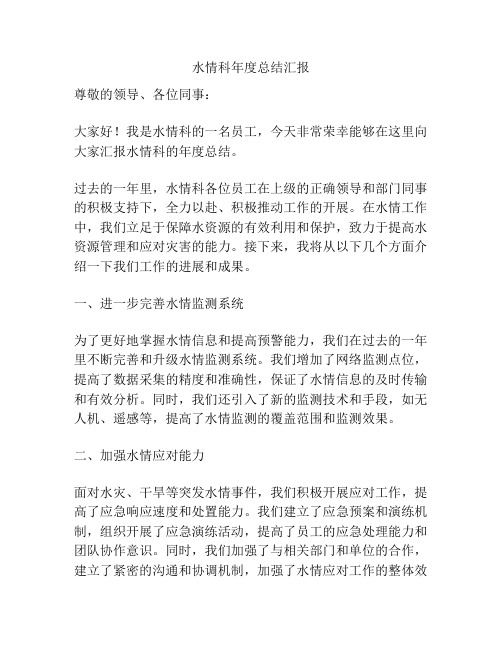 水情科年度总结汇报

尊敬的领导、各位同事：

大家好！我是水情科的一名员工，今天非常荣幸能够在这里向大家汇报水情科的年度总结。

过去的一年里，水情科各位员工在上级的正确领导和部门同事的积极支持下，全力以赴、积极推动工作的开展。在水情工作中，我们立足于保障水资源的有效利用和保护，致力于提高水资源管理和应对灾害的能力。接下来，我将从以下几个方面介绍一下我们工作的进展和成果。

一、进一步完善水情监测系统

为了更好地掌握水情信息和提高预警能力，我们在过去的一年里不断完善和升级水情监测系统。我们增加了网络监测点位，提高了数据采集的精度和准确性，保证了水情信息的及时传输和有效分析。同时，我们还引入了新的监测技术和手段，如无人机、遥感等，提高了水情监测的覆盖范围和监测效果。

二、加强水情应对能力

面对水灾、干旱等突发水情事件，我们积极开展应对工作，提高了应急响应速度和处置能力。我们建立了应急预案和演练机制，组织开展了应急演练活动，提高了员工的应急处理能力和团队协作意识。同时，我们加强了与相关部门和单位的合作，建立了紧密的沟通和协调机制，加强了水情应对工作的整体效